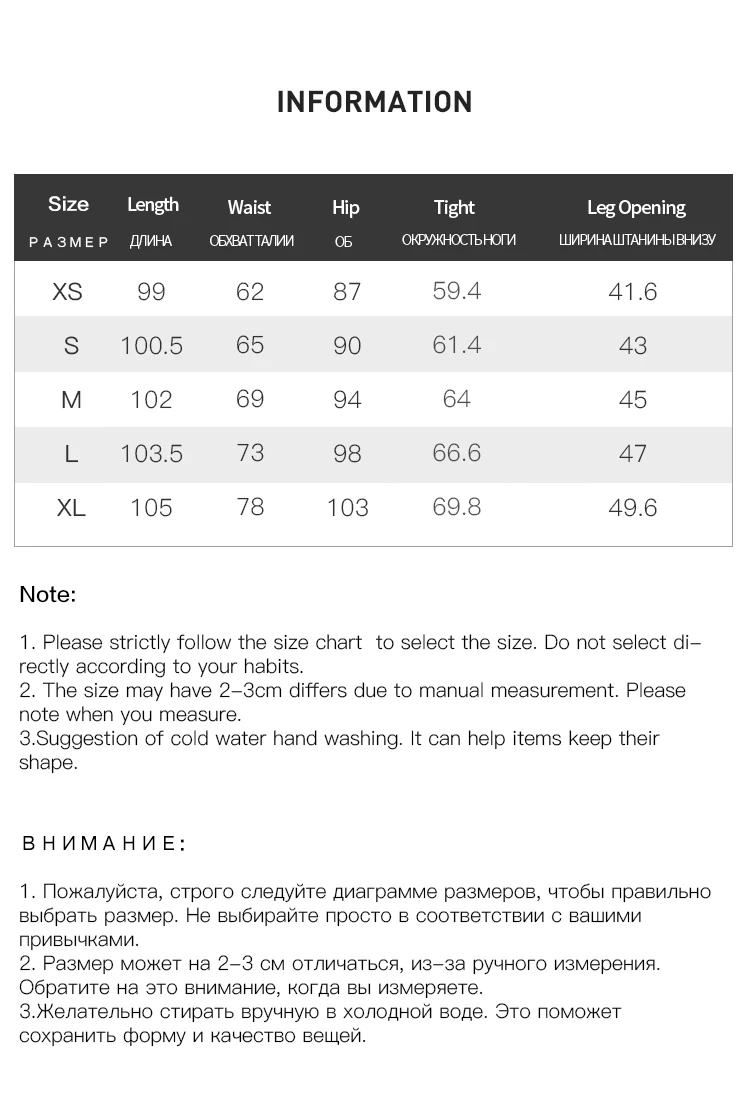 INFORMATION

| Size РАЗМЕР | Length ДЛИНА | Waist ОБХВАТ ТАЛИИ | Hip ОБ | Tight ОКРУЖНОСТЬ НОГИ | Leg Opening ШИРИНА ШТАНИНЫ ВНИЗУ |
|---|---|---|---|---|---|
| XS | 99 | 62 | 87 | 59.4 | 41.6 |
| S | 100.5 | 65 | 90 | 61.4 | 43 |
| M | 102 | 69 | 94 | 64 | 45 |
| L | 103.5 | 73 | 98 | 66.6 | 47 |
| XL | 105 | 78 | 103 | 69.8 | 49.6 |

Note:

1. Please strictly follow the size chart to select the size. Do not select directly according to your habits.
2. The size may have 2-3cm differs due to manual measurement. Please note when you measure.
3.Suggestion of cold water hand washing. It can help items keep their shape.

ВНИМАНИЕ:

1. Пожалуйста, строго следуйте диаграмме размеров, чтобы правильно выбрать размер. Не выбирайте просто в соответствии с вашими привычками.
2. Размер может на 2-3 см отличаться, из-за ручного измерения. Обратите на это внимание, когда вы измеряете.
3.Желательно стирать вручную в холодной воде. Это поможет сохранить форму и качество вещей.